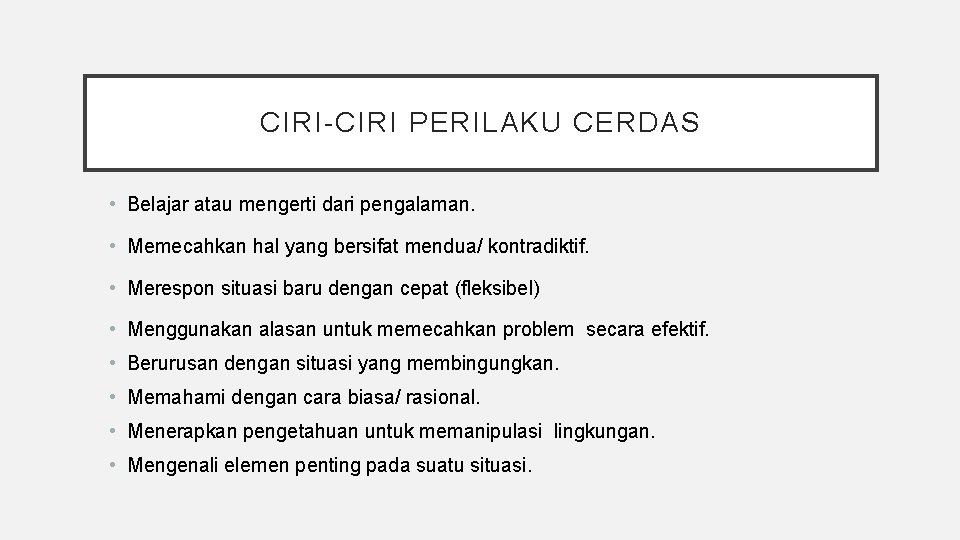 CIRI-CIRI PERILAKU CERDAS

• Belajar atau mengerti dari pengalaman.
• Memecahkan hal yang bersifat mendua/ kontradiktif.
• Merespon situasi baru dengan cepat (fleksibel)
• Menggunakan alasan untuk memecahkan problem secara efektif.
• Berurusan dengan situasi yang membingungkan.
• Memahami dengan cara biasa/ rasional.
• Menerapkan pengetahuan untuk memanipulasi lingkungan.
• Mengenali elemen penting pada suatu situasi.